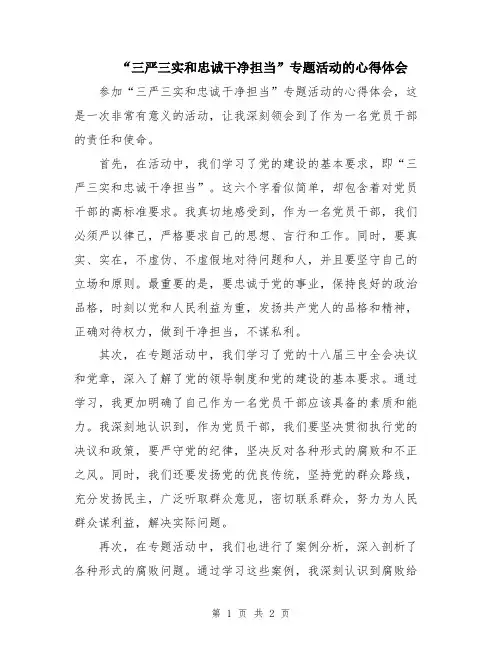 “三严三实和忠诚干净担当”专题活动的心得体会

参加“三严三实和忠诚干净担当”专题活动的心得体会，这是一次非常有意义的活动，让我深刻领会到了作为一名党员干部的责任和使命。

首先，在活动中，我们学习了党的建设的基本要求，即“三严三实和忠诚干净担当”。这六个字看似简单，却包含着对党员干部的高标准要求。我真切地感受到，作为一名党员干部，我们必须严以律己，严格要求自己的思想、言行和工作。同时，要真实、实在，不虚伪、不虚假地对待问题和人，并且要坚守自己的立场和原则。最重要的是，要忠诚于党的事业，保持良好的政治品格，时刻以党和人民利益为重，发扬共产党人的品格和精神，正确对待权力，做到干净担当，不谋私利。

其次，在专题活动中，我们学习了党的十八届三中全会决议和党章，深入了解了党的领导制度和党的建设的基本要求。通过学习，我更加明确了自己作为一名党员干部应该具备的素质和能力。我深刻地认识到，作为党员干部，我们要坚决贯彻执行党的决议和政策，要严守党的纪律，坚决反对各种形式的腐败和不正之风。同时，我们还要发扬党的优良传统，坚持党的群众路线，充分发扬民主，广泛听取群众意见，密切联系群众，努力为人民群众谋利益，解决实际问题。

再次，在专题活动中，我们也进行了案例分析，深入剖析了各种形式的腐败问题。通过学习这些案例，我深刻认识到腐败给

第 1 页 共 2 页